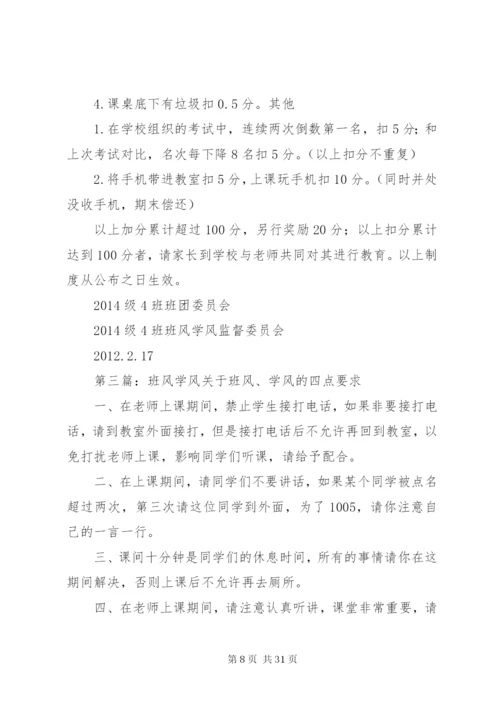 4. 课桌底下有垃圾扣 0.5 分。其他

1. 在学校组织的考试中，连续两次倒数第一名，扣 5 分；和上次考试对比，名次每下降 8 名扣 5 分。(以上扣分不重复)

2. 将手机带进教室扣 5 分，上课玩手机扣 10 分。(同时并处没收手机，期末偿还)

以上加分累计超过 100 分，另行奖励 20 分；以上扣分累计达到 100 分者，请家长到学校与老师共同对其进行教育。以上制度从公布之日生效。

2014 级 4 班班团委员会

2014 级 4 班班风学风监督委员会

2012.2.17

第三篇：班风学风关于班风、学风的四点要求

一、在老师上课期间，禁止学生接打电话，如果非要接打电话，请到教室外面接打，但是接打电话后不允许再回到教室，以免打扰老师上课，影响同学们听课，请给予配合。

二、在上课期间，请同学们不要讲话，如果某个同学被点名超过两次，第三次请这位同学到外面，为了 1005，请你注意自己的一言一行。

三、课间十分钟是同学们的休息时间，所有的事情请你在这期间解决，否则上课后不允许再去厕所。

四、在老师上课期间，请注意认真听讲，课堂非常重要，请

第 8 页 共 31 页